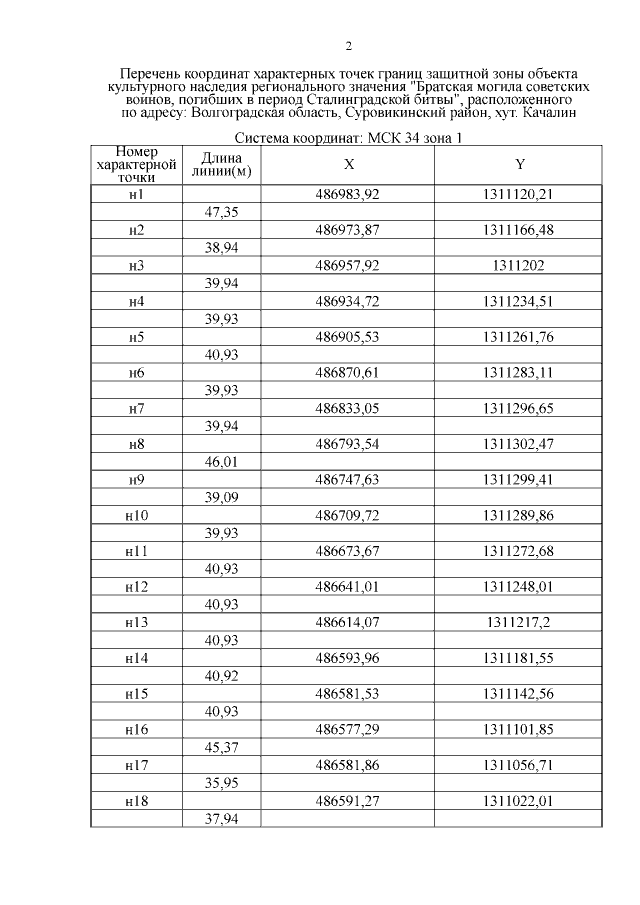 2

Перечень координат характерных точек границ защитной зоны объекта культурного наследия регионального значения "Братская могила советских воинов, погибших в период Сталинградской битвы", расположенного по адресу: Волгоградская область, Суровикинский район, хут. Качалин

Система координат: МСК 34 зона 1

| Номер характерной точки | Длина линии(м) | X | Y |
|---|---|---|---|
| н1 | | 486983,92 | 1311120,21 |
| | 47,35 | | |
| н2 | | 486973,87 | 1311166,48 |
| | 38,94 | | |
| н3 | | 486957,92 | 1311202 |
| | 39,94 | | |
| н4 | | 486934,72 | 1311234,51 |
| | 39,93 | | |
| н5 | | 486905,53 | 1311261,76 |
| | 40,93 | | |
| н6 | | 486870,61 | 1311283,11 |
| | 39,93 | | |
| н7 | | 486833,05 | 1311296,65 |
| | 39,94 | | |
| н8 | | 486793,54 | 1311302,47 |
| | 46,01 | | |
| н9 | | 486747,63 | 1311299,41 |
| | 39,09 | | |
| н10 | | 486709,72 | 1311289,86 |
| | 39,93 | | |
| н11 | | 486673,67 | 1311272,68 |
| | 40,93 | | |
| н12 | | 486641,01 | 1311248,01 |
| | 40,93 | | |
| н13 | | 486614,07 | 1311217,2 |
| | 40,93 | | |
| н14 | | 486593,96 | 1311181,55 |
| | 40,92 | | |
| н15 | | 486581,53 | 1311142,56 |
| | 40,93 | | |
| н16 | | 486577,29 | 1311101,85 |
| | 45,37 | | |
| н17 | | 486581,86 | 1311056,71 |
| | 35,95 | | |
| н18 | | 486591,27 | 1311022,01 |
| | 37,94 | | |